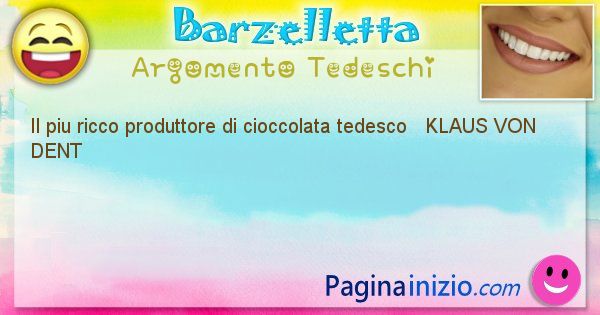 Barzelletta
Argomento Tedeschi

Il piu ricco produttore di cioccolata tedesco KLAUS VON DENT

Paginainizio.com